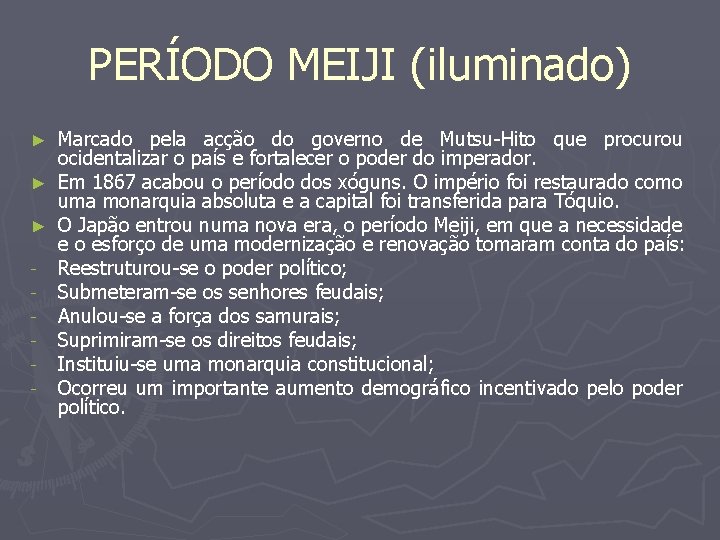 PERÍODO MEIJI (iluminado)

► Marcado pela acção do governo de Mutsu-Hito que procurou ocidentalizar o país e fortalecer o poder do imperador.
► Em 1867 acabou o período dos xóguns. O império foi restaurado como uma monarquia absoluta e a capital foi transferida para Tóquio.
► O Japão entrou numa nova era, o período Meiji, em que a necessidade e o esforço de uma modernização e renovação tomaram conta do país:
- Reestruturou-se o poder político;
- Submeteram-se os senhores feudais;
- Anulou-se a força dos samurais;
- Suprimiram-se os direitos feudais;
- Instituiu-se uma monarquia constitucional;
- Ocorreu um importante aumento demográfico incentivado pelo poder político.